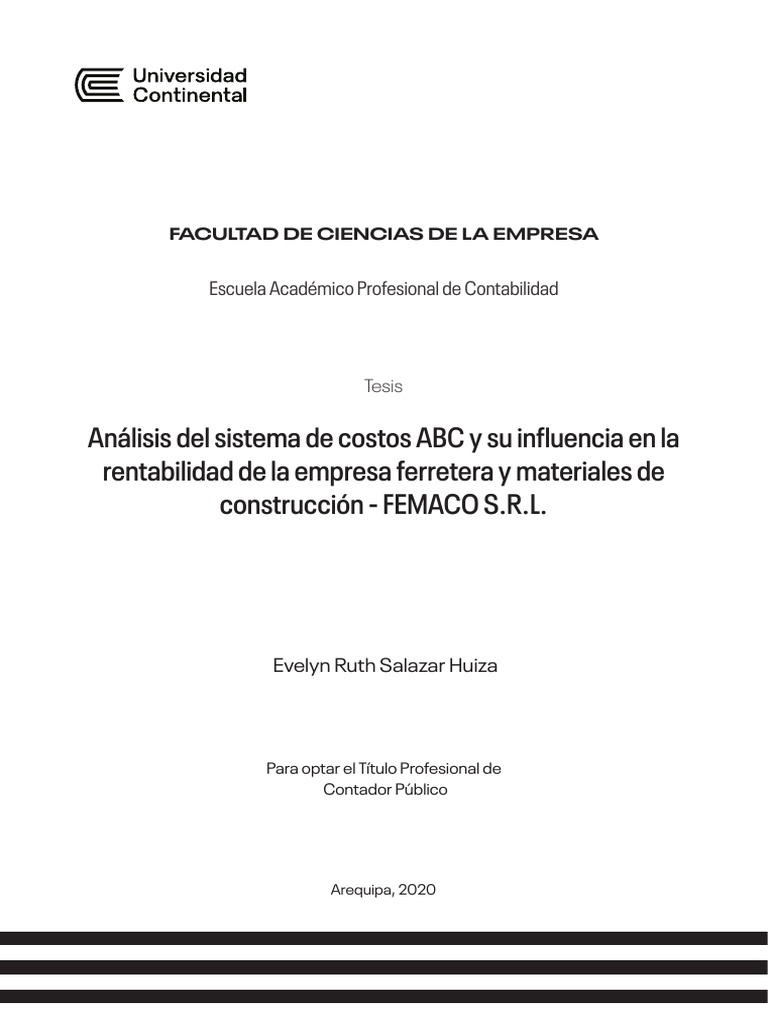 Universidad Continental

FACULTAD DE CIENCIAS DE LA EMPRESA

Escuela Académico Profesional de Contabilidad

Tesis

Análisis del sistema de costos ABC y su influencia en la rentabilidad de la empresa ferretera y materiales de construcción - FEMACO S.R.L.

Evelyn Ruth Salazar Huiza

Para optar el Título Profesional de Contador Público

Arequipa, 2020